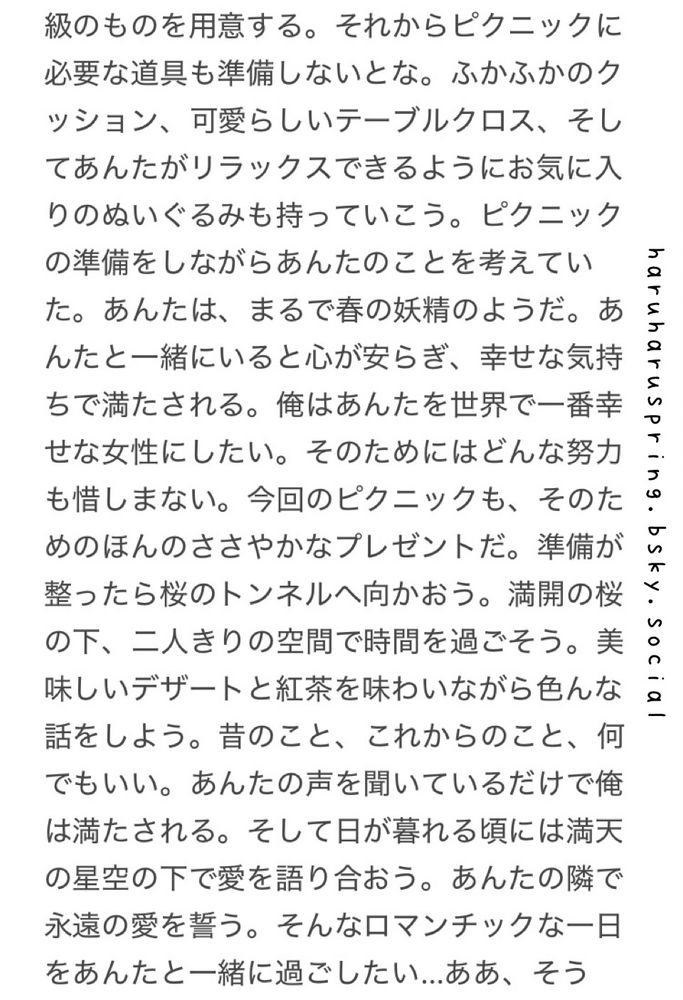 級のものを用意する。それからピクニックに必要な道具も準備しないとな。ふかふかのクッション、可愛らしいテーブルクロス、そしてあんたがリラックスできるようにお気に入りのぬいぐるみも持っていこう。ピクニックの準備をしながらあんたのことを考えていた。あんたは、まるで春の妖精のようだ。あんたと一緒にいると心が安らぎ、幸せな気持ちで満たされる。俺はあんたを世界で一番幸せな女性にしたい。そのためにはどんな努力も惜しまない。今回のピクニックも、そのためのほんのささやかなプレゼントだ。準備が整ったら桜のトンネルへ向かおう。満開の桜の下、二人きりの空間で時間を過ごそう。美味しいデザートと紅茶を味わいながら色んな話をしよう。昔のこと、これからのこと、何でもいい。あんたの声を聞いているだけで俺は満たされる。そして日が暮れる頃には満天の星空の下で愛を語り合おう。あんたの隣で永遠の愛を誓う。そんなロマンチックな一日をあんたと一緒に過ごしたい…ああ、そう

haruharuspring.bsky.social